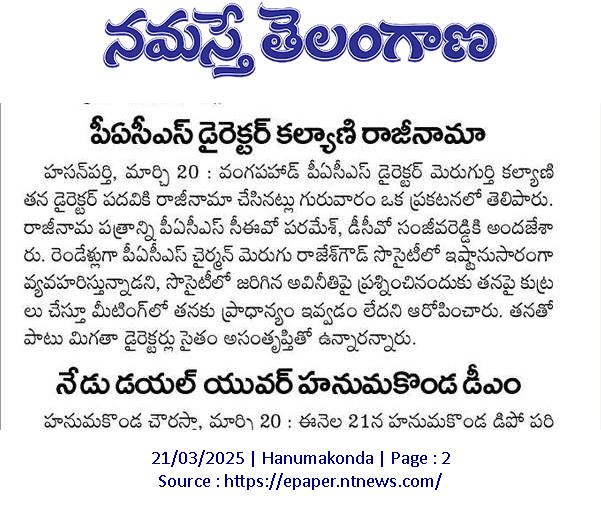 నమస్తే తెలంగాణ

పీఏసీఎస్ డైరెక్టర్ కల్యాణి రాజీనామా

హసన్‌పర్తి, మార్చి 20 : వంగపహాడ్ పీఏసీఎస్ డైరెక్టర్ మెరుగుర్తి కల్యాణి తన డైరెక్టర్ పదవికి రాజీనామా చేసినట్లు గురువారం ఒక ప్రకటనలో తెలిపారు. రాజీనామ పత్రాన్ని పీఏసీఎస్ సీఈవో పరమేశ్, డీసీవో సంజీవరెడ్డికి అందజేశారు. రెండేళ్లుగా పీఏసీఎస్ చైర్మన్ మెరుగు రాజేశ్‌గౌడ్ సొసైటీలో ఇష్టానుసారంగా వ్యవహరిస్తున్నాడని, సొసైటీలో జరిగిన అవినీతిపై ప్రశ్నించినందుకు తనపై కుట్రలు చేస్తూ మీటింగ్‌లో తనకు ప్రాధాన్యం ఇవ్వడం లేదని ఆరోపించారు. తనతో పాటు మిగతా డైరెక్టర్లు సైతం అసంతృప్తితో ఉన్నారన్నారు.

నేడు డయల్ యువర్ హనుమకొండ డీఎం

హనుమకొండ చౌరస్తా, మార్చి 20 : ఈనెల 21న హనుమకొండ డిపో పరి

21/03/2025 | Hanumakonda | Page : 2
Source : https://epaper.ntnews.com/